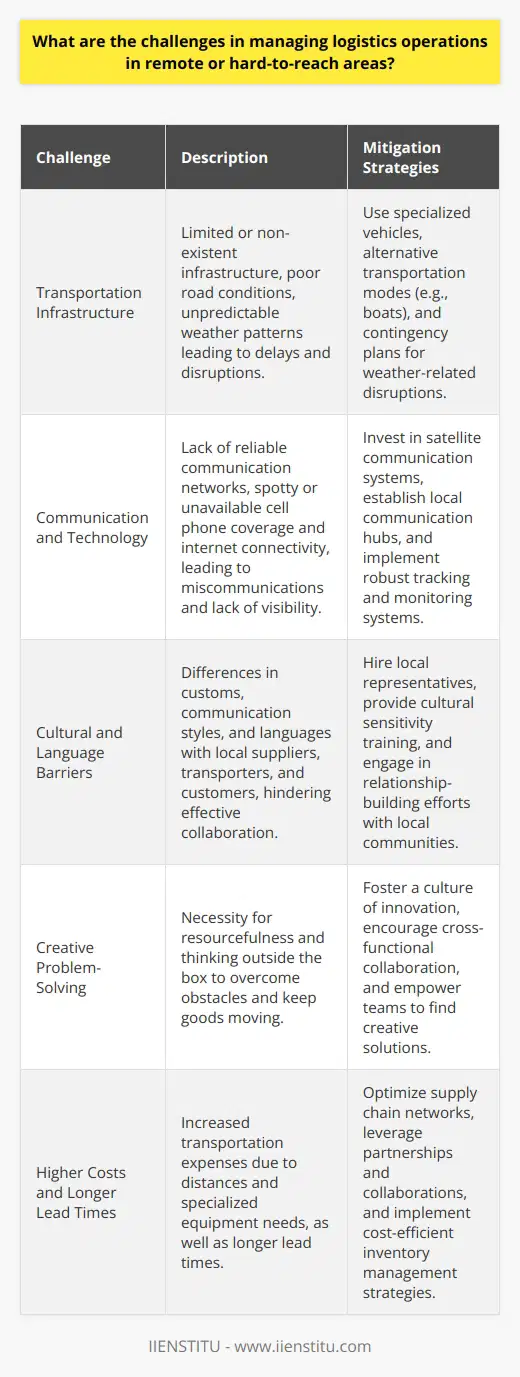 What are the challenges in managing logistics operations in remote or hard-to-reach areas?

| Challenge | Description | Mitigation Strategies |
|---|---|---|
| Transportation Infrastructure | Limited or non-existent infrastructure, poor road conditions, unpredictable weather patterns leading to delays and disruptions. | Use specialized vehicles, alternative transportation modes (e.g., boats), and contingency plans for weather-related disruptions. |
| Communication and Technology | Lack of reliable communication networks, spotty or unavailable cell phone coverage and internet connectivity, leading to miscommunications and lack of visibility. | Invest in satellite communication systems, establish local communication hubs, and implement robust tracking and monitoring systems. |
| Cultural and Language Barriers | Differences in customs, communication styles, and languages with local suppliers, transporters, and customers, hindering effective collaboration. | Hire local representatives, provide cultural sensitivity training, and engage in relationship-building efforts with local communities. |
| Creative Problem-Solving | Necessity for resourcefulness and thinking outside the box to overcome obstacles and keep goods moving. | Foster a culture of innovation, encourage cross-functional collaboration, and empower teams to find creative solutions. |
| Higher Costs and Longer Lead Times | Increased transportation expenses due to distances and specialized equipment needs, as well as longer lead times. | Optimize supply chain networks, leverage partnerships and collaborations, and implement cost-efficient inventory management strategies. |

IIENSTITU - www.iienstitu.com